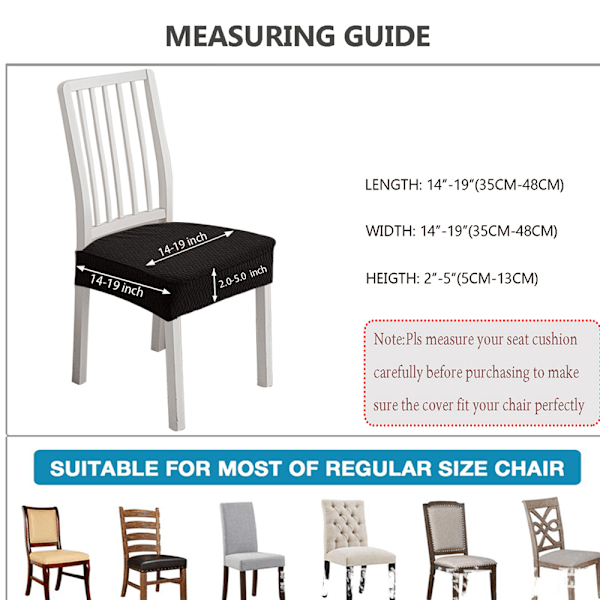 MEASURING GUIDE

14-19 inch

14-19 inch

2.0-5.0 inch

LENGTH: 14"-19"(35CM-48CM)

WIDTH: 14"-19"(35CM-48CM)

HEIGTH: 2"-5"(5CM-13CM)

Note:Pls measure your seat cushion carefully before purchasing to make sure the cover fit your chair perfectly

SUITABLE FOR MOST OF REGULAR SIZE CHAIR